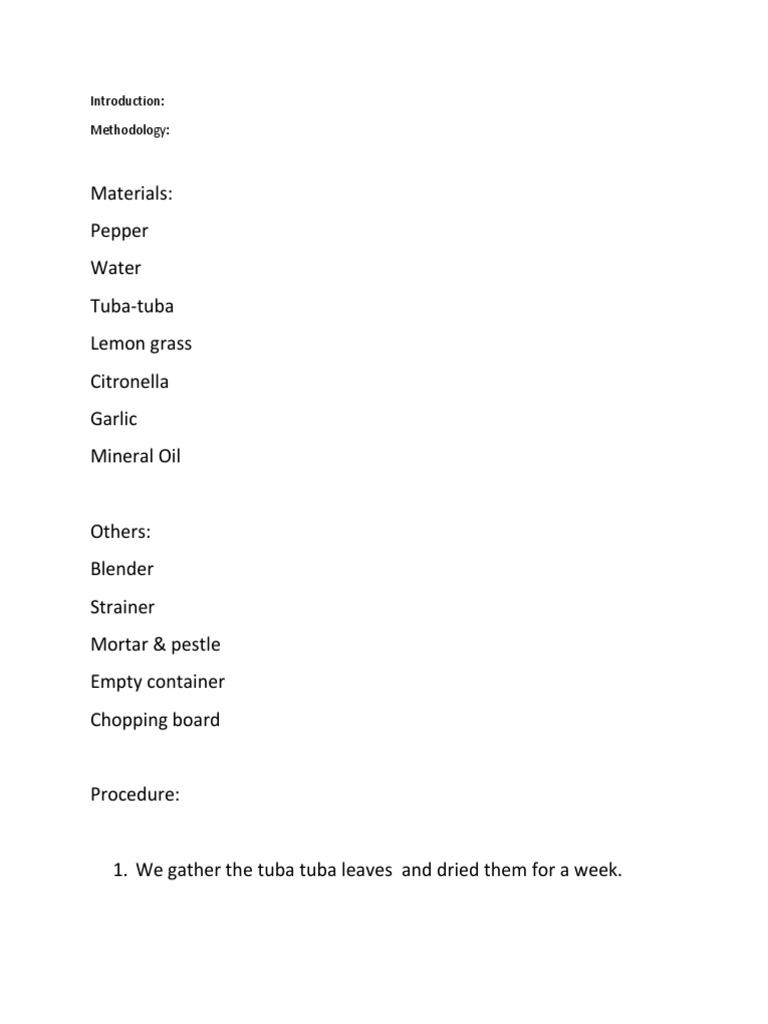 Introduction:

Methodology:

Materials:

Pepper

Water

Tuba-tuba

Lemon grass

Citronella

Garlic

Mineral Oil

Others:

Blender

Strainer

Mortar & pestle

Empty container

Chopping board

Procedure:

1. We gather the tuba tuba leaves and dried them for a week.